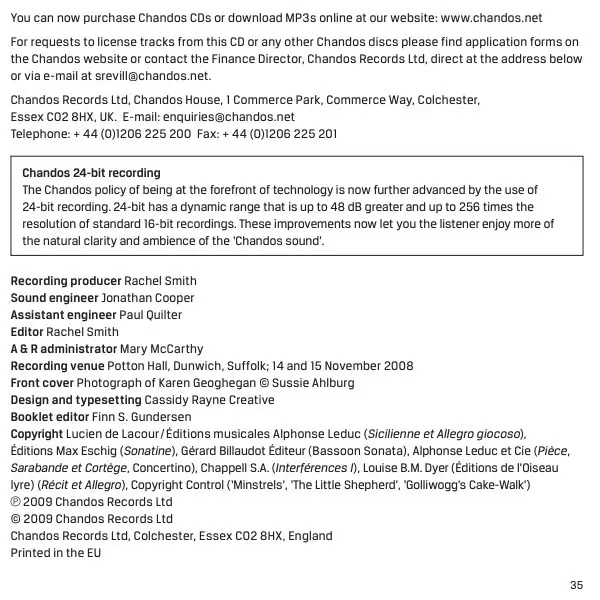 You can now purchase Chandos CDs or download MP3s online at our website: www.chandos.net

For requests to license tracks from this CD or any other Chandos discs please find application forms on the Chandos website or contact the Finance Director, Chandos Records Ltd, direct at the address below or via e-mail at srevill@chandos.net.

Chandos Records Ltd, Chandos House, 1 Commerce Park, Commerce Way, Colchester, Essex CO2 8HX, UK. E-mail: enquiries@chandos.net
Telephone: + 44 (0)1206 225 200 Fax: + 44 (0)1206 225 201

Chandos 24-bit recording
The Chandos policy of being at the forefront of technology is now further advanced by the use of 24-bit recording. 24-bit has a dynamic range that is up to 48 dB greater and up to 256 times the resolution of standard 16-bit recordings. These improvements now let you the listener enjoy more of the natural clarity and ambience of the 'Chandos sound'.

Recording producer Rachel Smith
Sound engineer Jonathan Cooper
Assistant engineer Paul Quilter
Editor Rachel Smith
A & R administrator Mary McCarthy
Recording venue Potton Hall, Dunwich, Suffolk; 14 and 15 November 2008
Front cover Photograph of Karen Geoghegan © Sussie Ahlburg
Design and typesetting Cassidy Rayne Creative
Booklet editor Finn S. Gundersen
Copyright Lucien de Lacour / Éditions musicales Alphonse Leduc (Sicilienne et Allegro giocoso), Éditions Max Eschig (Sonatine), Gérard Billaudot Éditeur (Bassoon Sonata), Alphonse Leduc et Cie (Pièce, Sarabande et Cortège, Concertino), Chappell S.A. (Interférences I), Louise B.M. Dyer (Éditions de l'Oiseau lyre) (Récit et Allegro), Copyright Control ('Minstrels', 'The Little Shepherd', 'Golliwogg's Cake-Walk')
℗ 2009 Chandos Records Ltd
© 2009 Chandos Records Ltd
Chandos Records Ltd, Colchester, Essex CO2 8HX, England
Printed in the EU

35